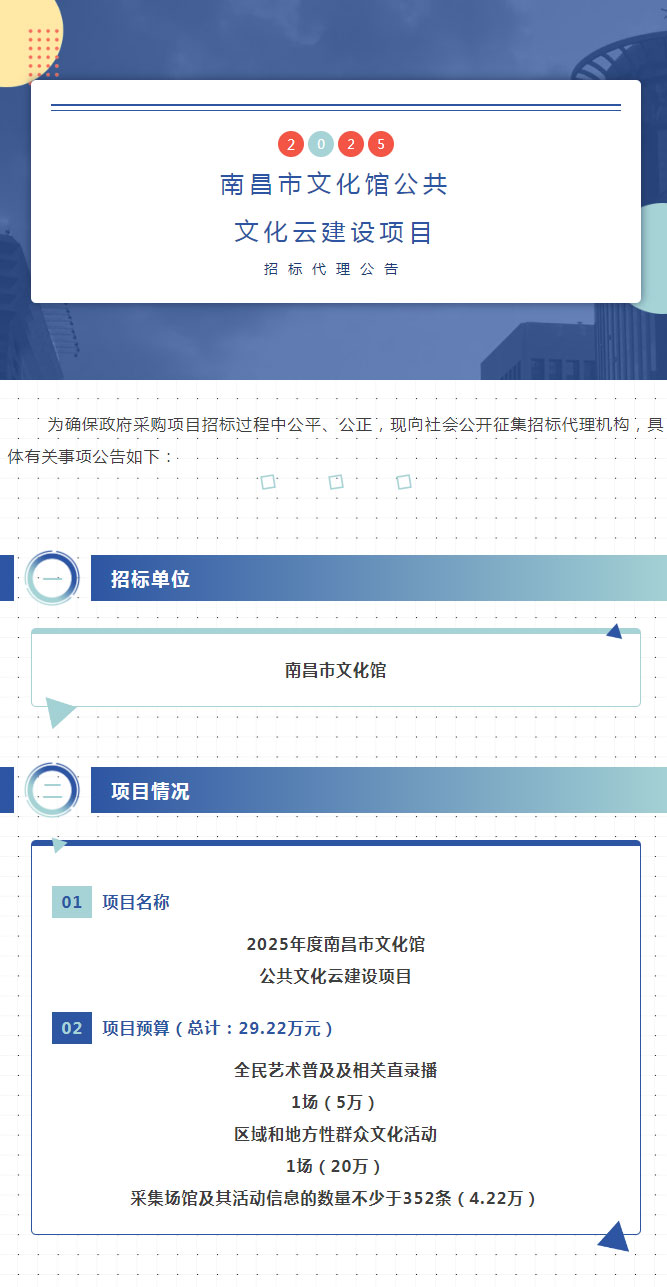 2025

南昌市文化馆公共

文化云建设项目

招标代理公告

为确保政府采购项目招标过程中公平、公正，现向社会公开征集招标代理机构，具体有关事项公告如下：

一

招标单位

南昌市文化馆

二

项目情况

01 项目名称

2025年度南昌市文化馆
公共文化云建设项目

02 项目预算（总计：29.22万元）

全民艺术普及及相关直录播
1场（5万）
区域和地方性群众文化活动
1场（20万）
采集场馆及其活动信息的数量不少于352条（4.22万）